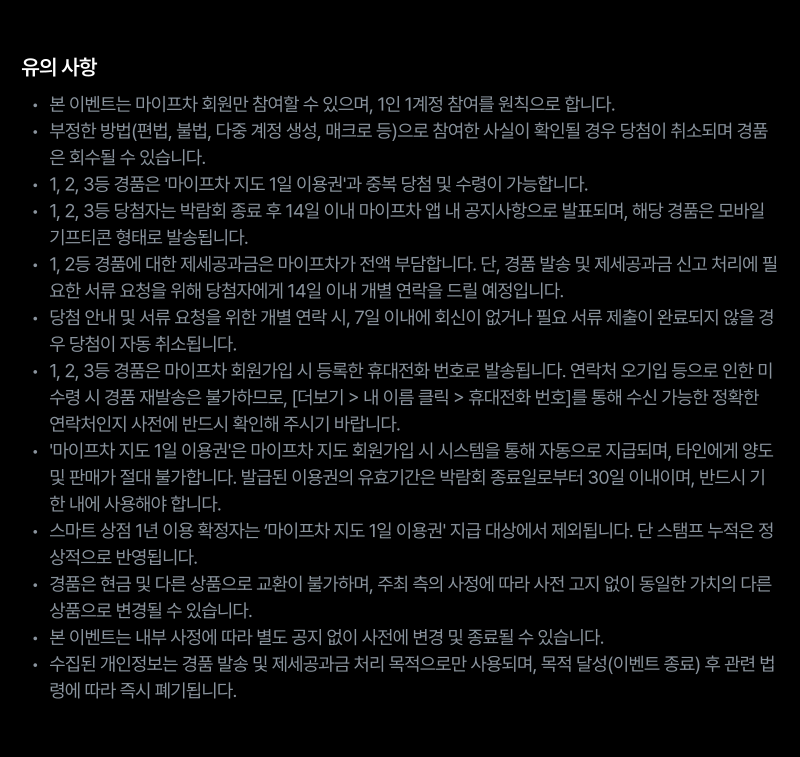 유의 사항

• 본 이벤트는 마이프차 회원만 참여할 수 있으며, 1인 1계정 참여를 원칙으로 합니다.
• 부정한 방법(편법, 불법, 다중 계정 생성, 매크로 등)으로 참여한 사실이 확인될 경우 당첨이 취소되며 경품은 회수될 수 있습니다.
• 1, 2, 3등 경품은 '마이프차 지도 1일 이용권'과 중복 당첨 및 수령이 가능합니다.
• 1, 2, 3등 당첨자는 박람회 종료 후 14일 이내 마이프차 앱 내 공지사항으로 발표되며, 해당 경품은 모바일 기프티콘 형태로 발송됩니다.
• 1, 2등 경품에 대한 제세공과금은 마이프차가 전액 부담합니다. 단, 경품 발송 및 제세공과금 신고 처리에 필요한 서류 요청을 위해 당첨자에게 14일 이내 개별 연락을 드릴 예정입니다.
• 당첨 안내 및 서류 요청을 위한 개별 연락 시, 7일 이내에 회신이 없거나 필요 서류 제출이 완료되지 않을 경우 당첨이 자동 취소됩니다.
• 1, 2, 3등 경품은 마이프차 회원가입 시 등록한 휴대전화 번호로 발송됩니다. 연락처 오기입 등으로 인한 미수령 시 경품 재발송은 불가하므로, [더보기 > 내 이름 클릭 > 휴대전화 번호]를 통해 수신 가능한 정확한 연락처인지 사전에 반드시 확인해 주시기 바랍니다.
• '마이프차 지도 1일 이용권'은 마이프차 지도 회원가입 시 시스템을 통해 자동으로 지급되며, 타인에게 양도 및 판매가 절대 불가합니다. 발급된 이용권의 유효기간은 박람회 종료일로부터 30일 이내이며, 반드시 기한 내에 사용해야 합니다.
• 스마트 상점 1년 이용 확정자는 '마이프차 지도 1일 이용권' 지급 대상에서 제외됩니다. 단 스탬프 누적은 정상적으로 반영됩니다.
• 경품은 현금 및 다른 상품으로 교환이 불가하며, 주최 측의 사정에 따라 사전 고지 없이 동일한 가치의 다른 상품으로 변경될 수 있습니다.
• 본 이벤트는 내부 사정에 따라 별도 공지 없이 사전에 변경 및 종료될 수 있습니다.
• 수집된 개인정보는 경품 발송 및 제세공과금 처리 목적으로만 사용되며, 목적 달성(이벤트 종료) 후 관련 법령에 따라 즉시 폐기됩니다.